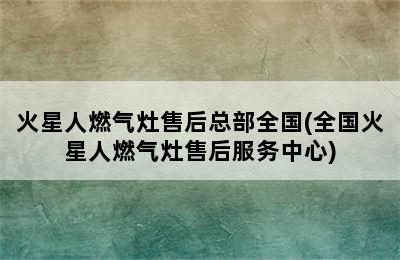 火星人燃气灶售后总部全国(全国火星人燃气灶售后服务中心)